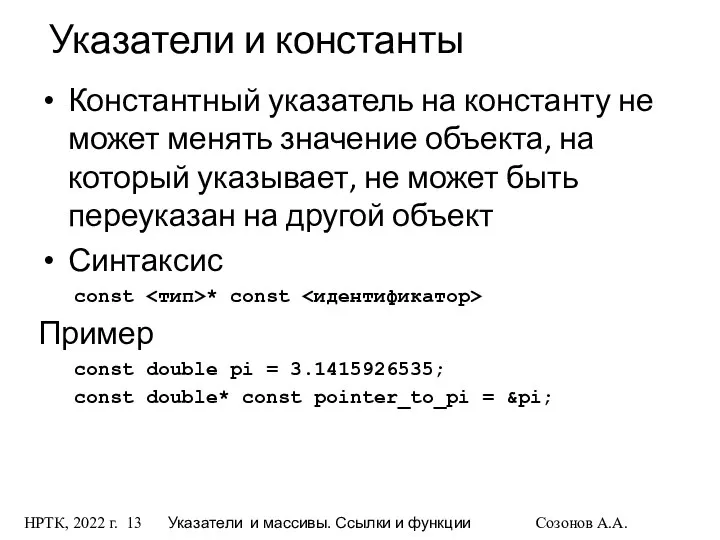 Указатели и константы

• Константный указатель на константу не может менять значение объекта, на который указывает, не может быть переуказан на другой объект

• Синтаксис

const <тип>* const <идентификатор>

Пример

const double pi = 3.1415926535;
const double* const pointer_to_pi = &pi;

НРТК, 2022 г. 13 Указатели и массивы. Ссылки и функции Созонов А.А.